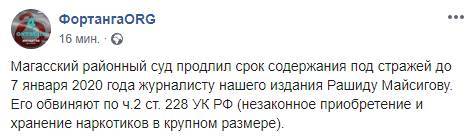 ФортангаORG
16 мин. ·

Магасский районный суд продлил срок содержания под стражей до 7 января 2020 года журналисту нашего издания Рашиду Майсигову. Его обвиняют по ч.2 ст. 228 УК РФ (незаконное приобретение и хранение наркотиков в крупном размере).